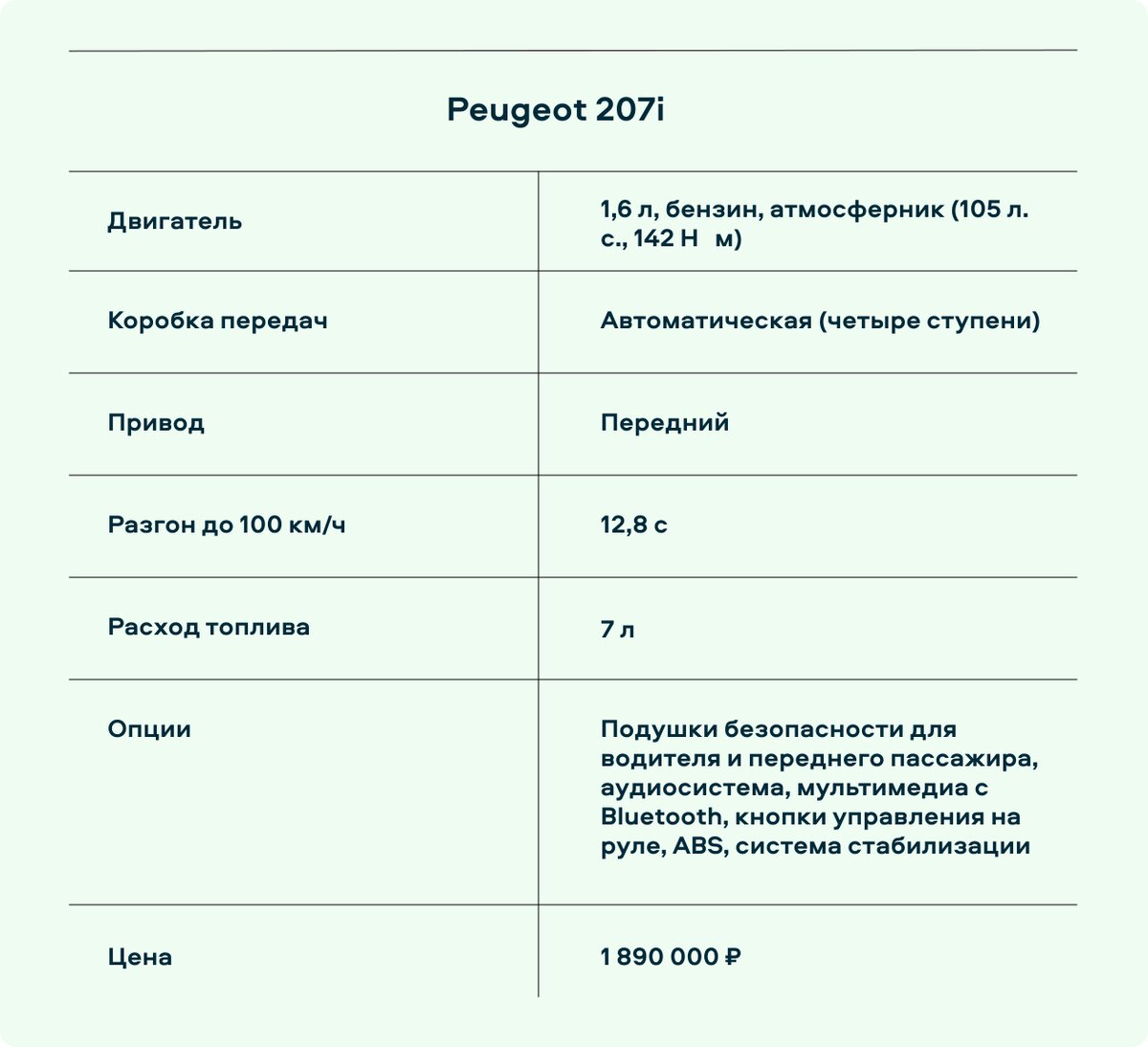 Peugeot 207i

| | |
|---|---|
| Двигатель | 1,6 л, бензин, атмосферник (105 л. с., 142 Н м) |
| Коробка передач | Автоматическая (четыре ступени) |
| Привод | Передний |
| Разгон до 100 км/ч | 12,8 с |
| Расход топлива | 7 л |
| Опции | Подушки безопасности для водителя и переднего пассажира, аудиосистема, мультимедиа с Bluetooth, кнопки управления на руле, ABS, система стабилизации |
| Цена | 1 890 000 ₽ |